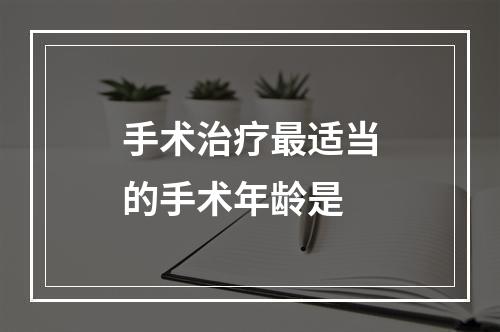 手术治疗最适当的手术年龄是